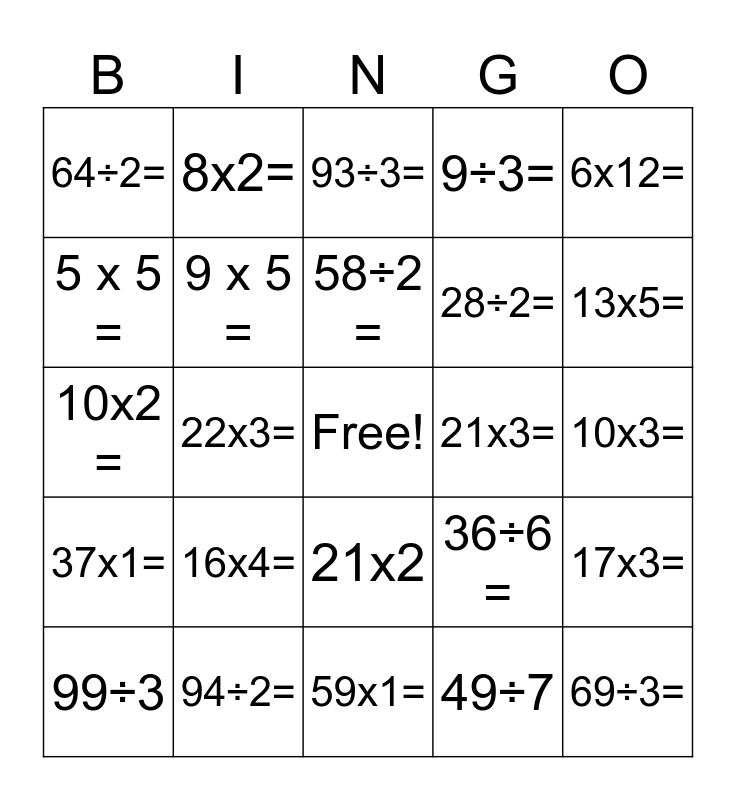 | B | I | N | G | O |
|---|---|---|---|---|
| 64÷2= | 8x2= | 93÷3= | 9÷3= | 6x12= |
| 5 x 5 = | 9 x 5 = | 58÷2 = | 28÷2= | 13x5= |
| 10x2 = | 22x3= | Free! | 21x3= | 10x3= |
| 37x1= | 16x4= | 21x2 | 36÷6 = | 17x3= |
| 99÷3 | 94÷2= | 59x1= | 49÷7 | 69÷3= |